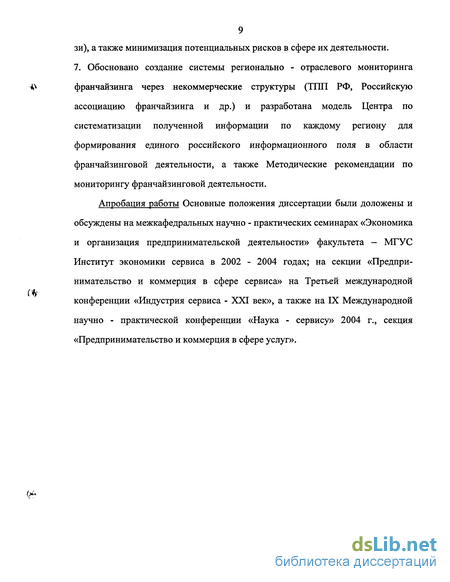 9

зи), а также минимизация потенциальных рисков в сфере их деятельности.

7. Обосновано создание системы регионально - отраслевого мониторинга франчайзинга через некоммерческие структуры (ТПП РФ, Российскую ассоциацию франчайзинга и др.) и разработана модель Центра по систематизации полученной информации по каждому региону для формирования единого российского информационного поля в области франчайзинговой деятельности, а также Методические рекомендации по мониторингу франчайзинговой деятельности.

Апробация работы Основные положения диссертации были доложены и обсуждены на межкафедральных научно - практических семинарах «Экономика и организация предпринимательской деятельности» факультета – МГУС Институт экономики сервиса в 2002 - 2004 годах; на секции «Предпринимательство и коммерция в сфере сервиса» на Третьей международной конференции «Индустрия сервиса - XXI век», а также на IX Международной научно - практической конференции «Наука - сервису» 2004 г., секция «Предпринимательство и коммерция в сфере услуг».

dsLib.net
библиотека диссертаций